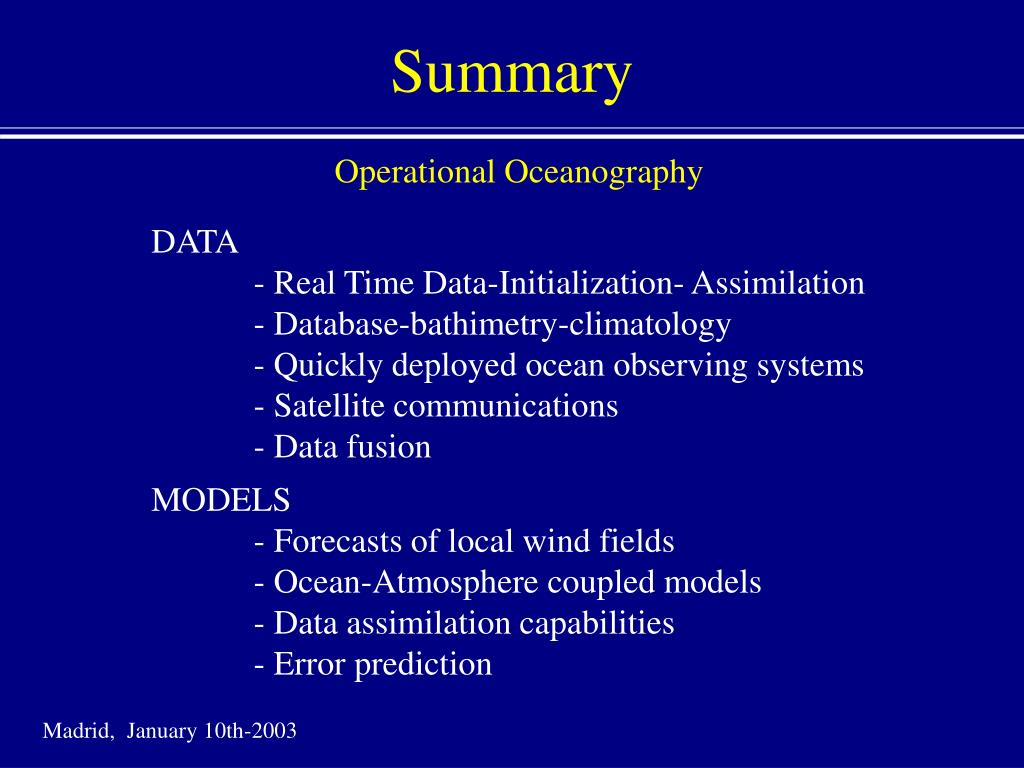 Summary

Operational Oceanography

DATA
- Real Time Data-Initialization- Assimilation
- Database-bathimetry-climatology
- Quickly deployed ocean observing systems
- Satellite communications
- Data fusion

MODELS
- Forecasts of local wind fields
- Ocean-Atmosphere coupled models
- Data assimilation capabilities
- Error prediction

Madrid, January 10th-2003